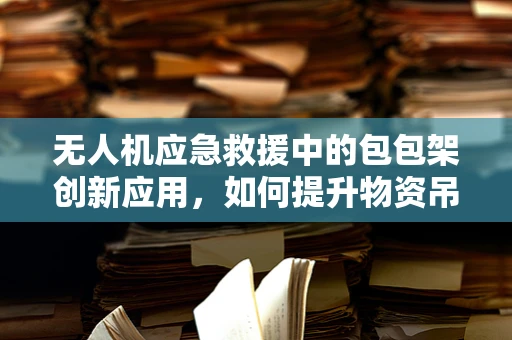 无人机应急救援中的包包架创新应用，如何提升物资吊